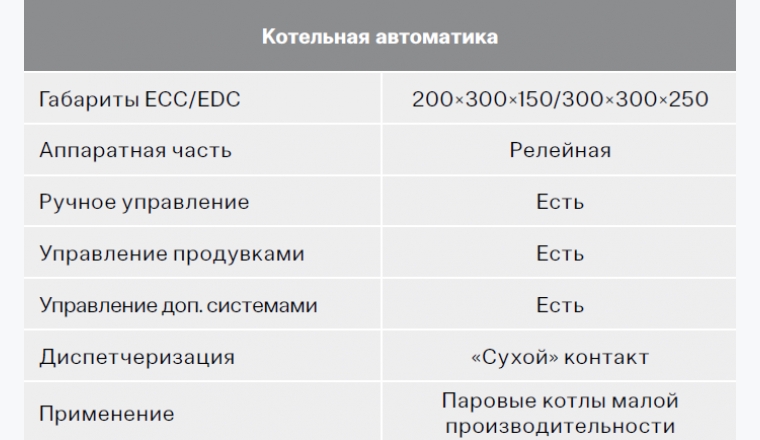 | Котельная автоматика | |
|---|---|
| Габариты ECC/EDC | 200×300×150/300×300×250 |
| Аппаратная часть | Релейная |
| Ручное управление | Есть |
| Управление продувками | Есть |
| Управление доп. системами | Есть |
| Диспетчеризация | «Сухой» контакт |
| Применение | Паровые котлы малой производительности |